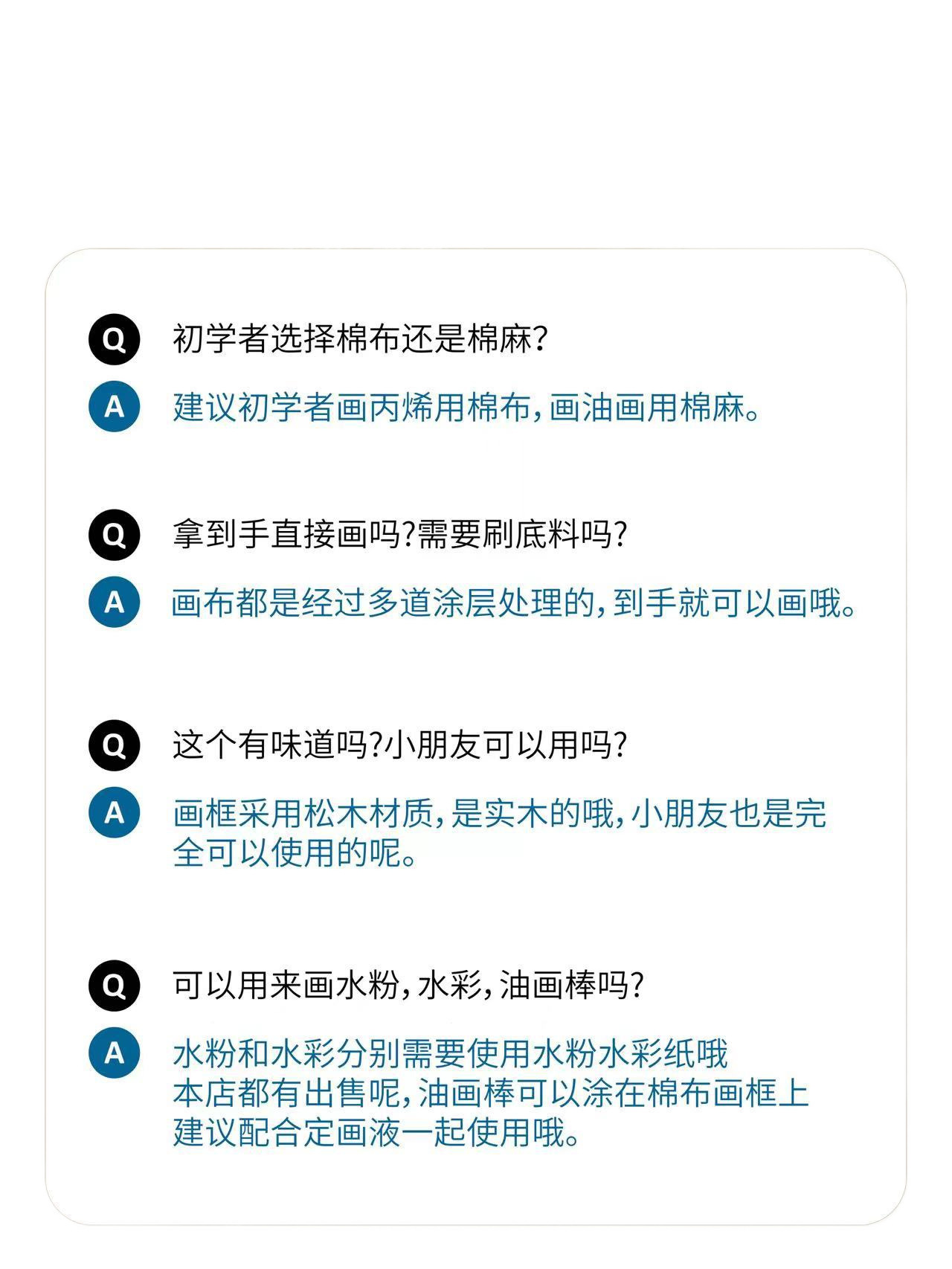 Q 初学者选择棉布还是棉麻?

A 建议初学者画丙烯用棉布,画油画用棉麻。

Q 拿到手直接画吗?需要刷底料吗?

A 画布都是经过多道涂层处理的,到手就可以画哦。

Q 这个有味道吗?小朋友可以用吗?

A 画框采用松木材质,是实木的哦,小朋友也是完全可以使用的呢。

Q 可以用来画水粉,水彩,油画棒吗?

A 水粉和水彩分别需要使用水粉水彩纸哦
本店都有出售呢,油画棒可以涂在棉布画框上
建议配合定画液一起使用哦。